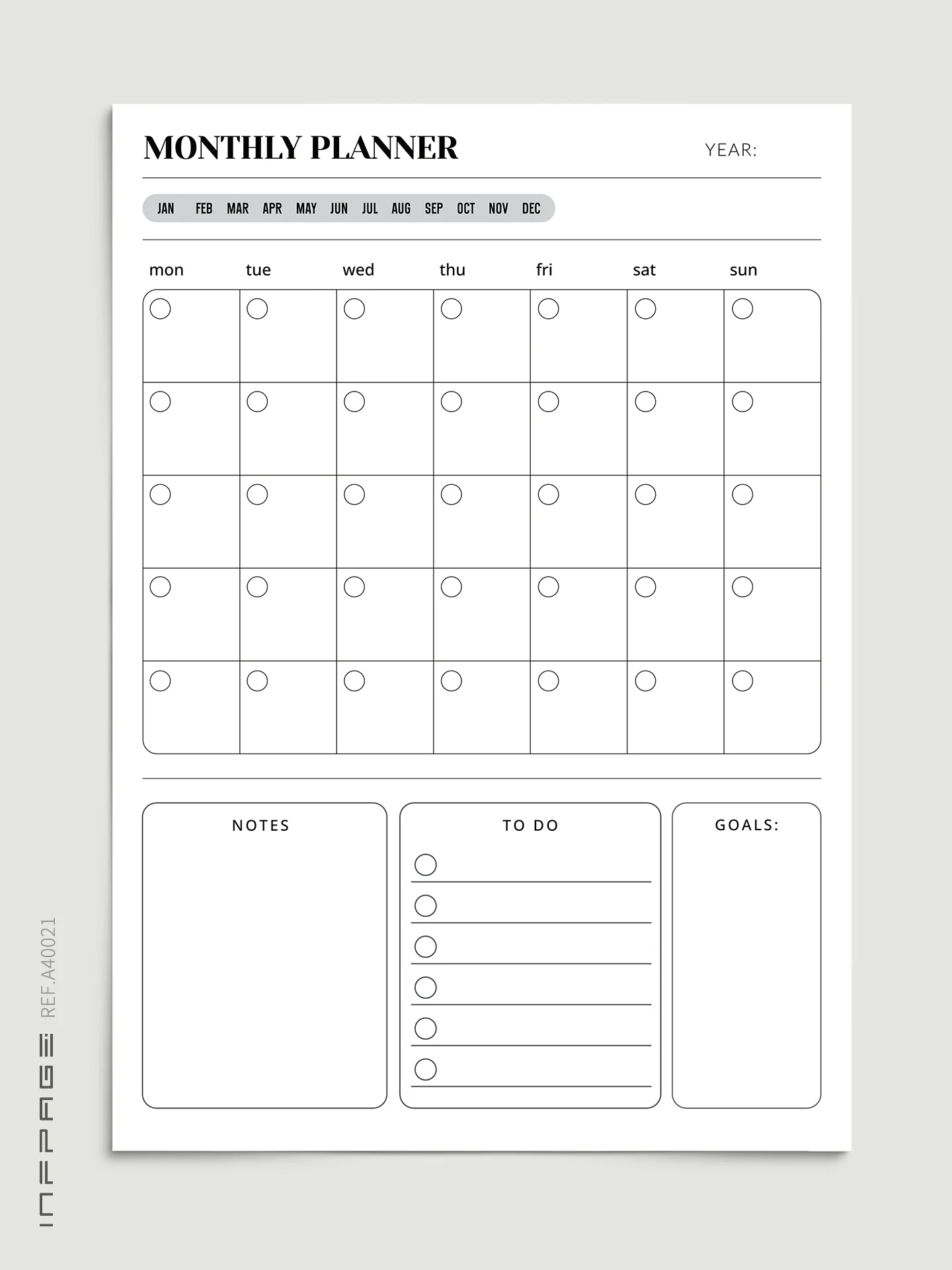 MONTHLY PLANNER

YEAR:

JAN FEB MAR APR MAY JUN JUL AUG SEP OCT NOV DEC

mon tue wed thu fri sat sun

NOTES

TO DO

GOALS:

INFPAGE REF.A40021